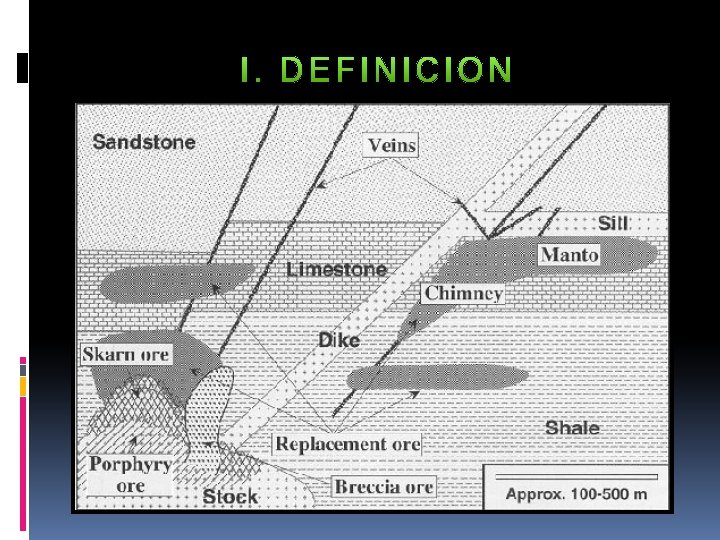 I. DEFINICION

Sandstone

Veins

Sill

Manto

Limestone

Chimney

Dike

Skarn ore

Shale

Replacement ore

Porphyry ore

Stock

Breccia ore

Approx. 100-500 m